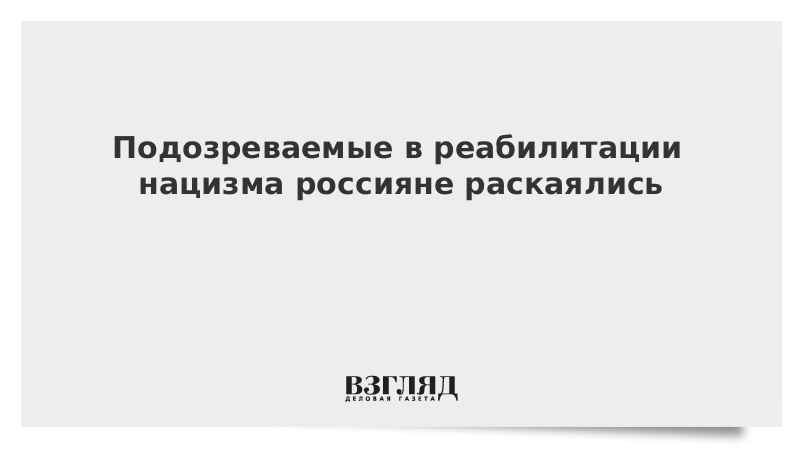 Подозреваемые в реабилитации нацизма россияне раскаялись

ВЗГЛЯД
ДЕЛОВАЯ ГАЗЕТА